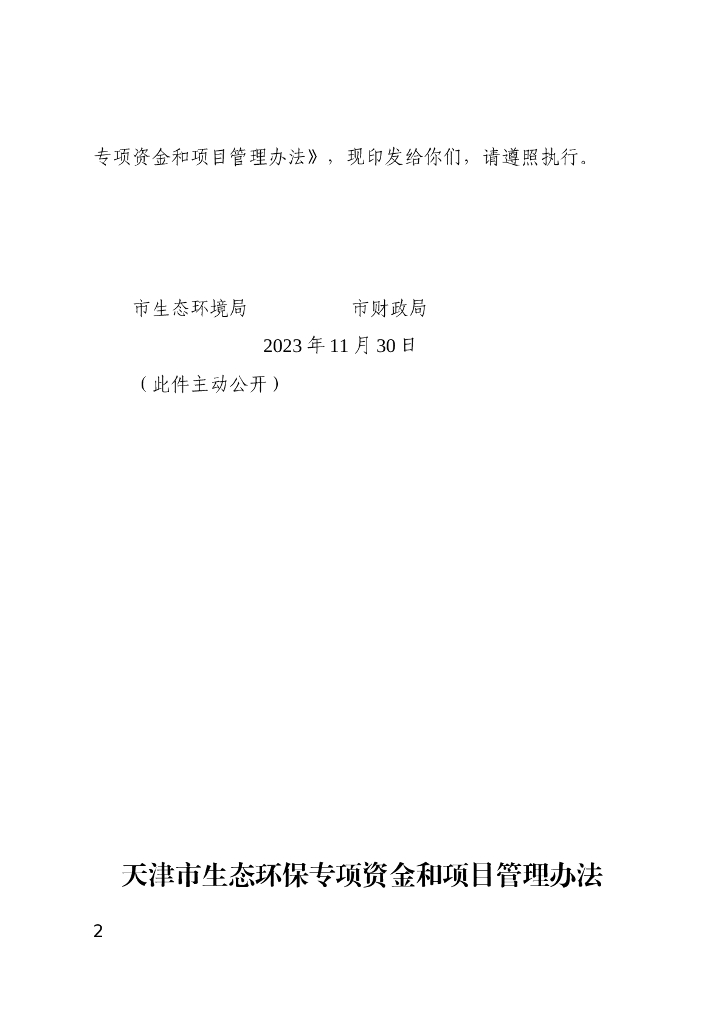 专项资金和项目管理办法》，现印发给你们，请遵照执行。

市生态环境局 市财政局

2023年11月30日

（此件主动公开）

天津市生态环保专项资金和项目管理办法

2